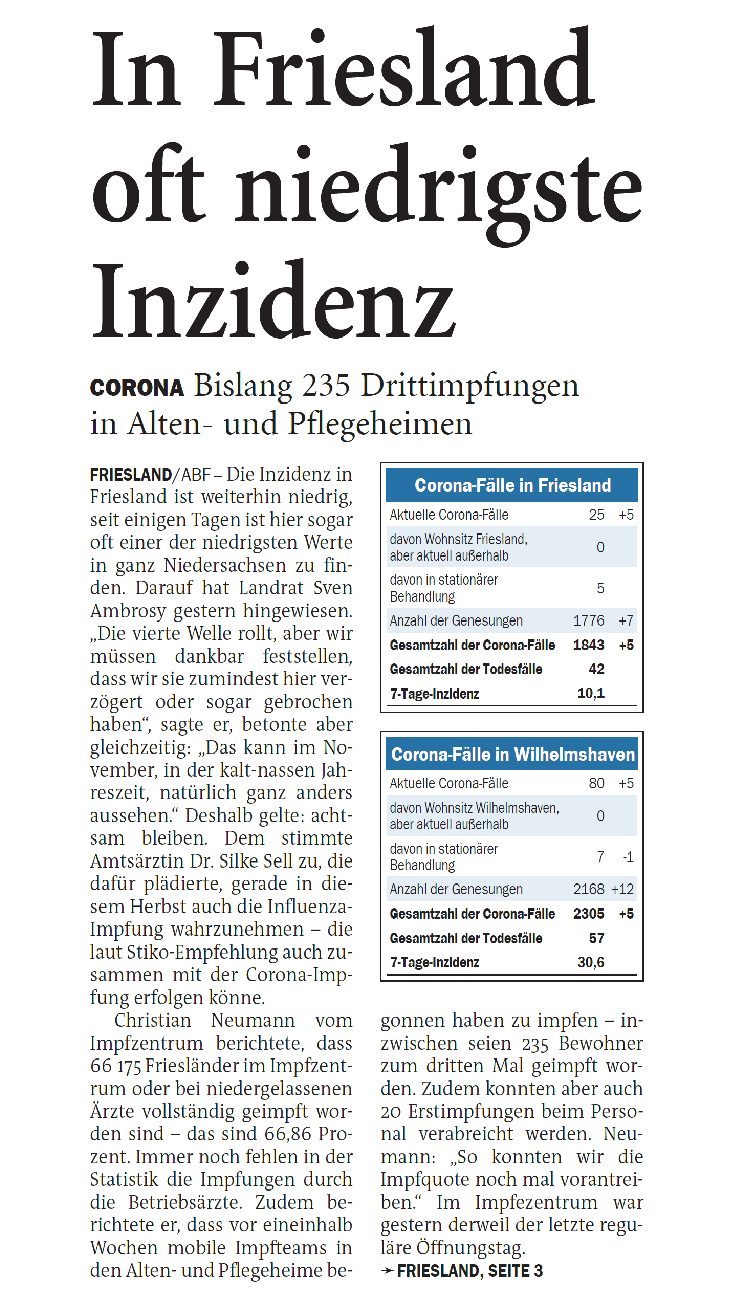 In Friesland oft niedrigste Inzidenz

CORONA Bislang 235 Drittimpfungen in Alten- und Pflegeheimen

FRIESLAND/ABF – Die Inzidenz in Friesland ist weiterhin niedrig, seit einigen Tagen ist hier sogar oft einer der niedrigsten Werte in ganz Niedersachsen zu finden. Darauf hat Landrat Sven Ambrosy gestern hingewiesen. „Die vierte Welle rollt, aber wir müssen dankbar feststellen, dass wir sie zumindest hier verzögert oder sogar gebrochen haben“, sagte er, betonte aber gleichzeitig: „Das kann im November, in der kalt-nassen Jahreszeit, natürlich ganz anders aussehen.“ Deshalb gelte: achtsam bleiben. Dem stimmte Amtsärztin Dr. Silke Sell zu, die dafür plädierte, gerade in diesem Herbst auch die Influenza-Impfung wahrzunehmen – die laut Stiko-Empfehlung auch zusammen mit der Corona-Impfung erfolgen könne.

Christian Neumann vom Impfzentrum berichtete, dass 66 175 Friesländer im Impfzentrum oder bei niedergelassenen Ärzte vollständig geimpft worden sind – das sind 66,86 Prozent. Immer noch fehlen in der Statistik die Impfungen durch die Betriebsärzte. Zudem berichtete er, dass vor eineinhalb Wochen mobile Impfteams in den Alten- und Pflegeheime begonnen haben zu impfen – inzwischen seien 235 Bewohner zum dritten Mal geimpft worden. Zudem konnten aber auch 20 Erstimpfungen beim Personal verabreicht werden. Neumann: „So konnten wir die Impfquote noch mal vorantreiben.“ Im Impfezentrum war gestern derweil der letzte reguläre Öffnungstag.

➛ FRIESLAND, SEITE 3

Corona-Fälle in Friesland

| | | |
|---|---|---|
| Aktuelle Corona-Fälle | 25 | +5 |
| davon Wohnsitz Friesland, aber aktuell außerhalb | 0 | |
| davon in stationärer Behandlung | 5 | |
| Anzahl der Genesungen | 1776 | +7 |
| Gesamtzahl der Corona-Fälle | 1843 | +5 |
| Gesamtzahl der Todesfälle | 42 | |
| 7-Tage-Inzidenz | 10,1 | |

Corona-Fälle in Wilhelmshaven

| | | |
|---|---|---|
| Aktuelle Corona-Fälle | 80 | +5 |
| davon Wohnsitz Wilhelmshaven, aber aktuell außerhalb | 0 | |
| davon in stationärer Behandlung | 7 | -1 |
| Anzahl der Genesungen | 2168 | +12 |
| Gesamtzahl der Corona-Fälle | 2305 | +5 |
| Gesamtzahl der Todesfälle | 57 | |
| 7-Tage-Inzidenz | 30,6 | |